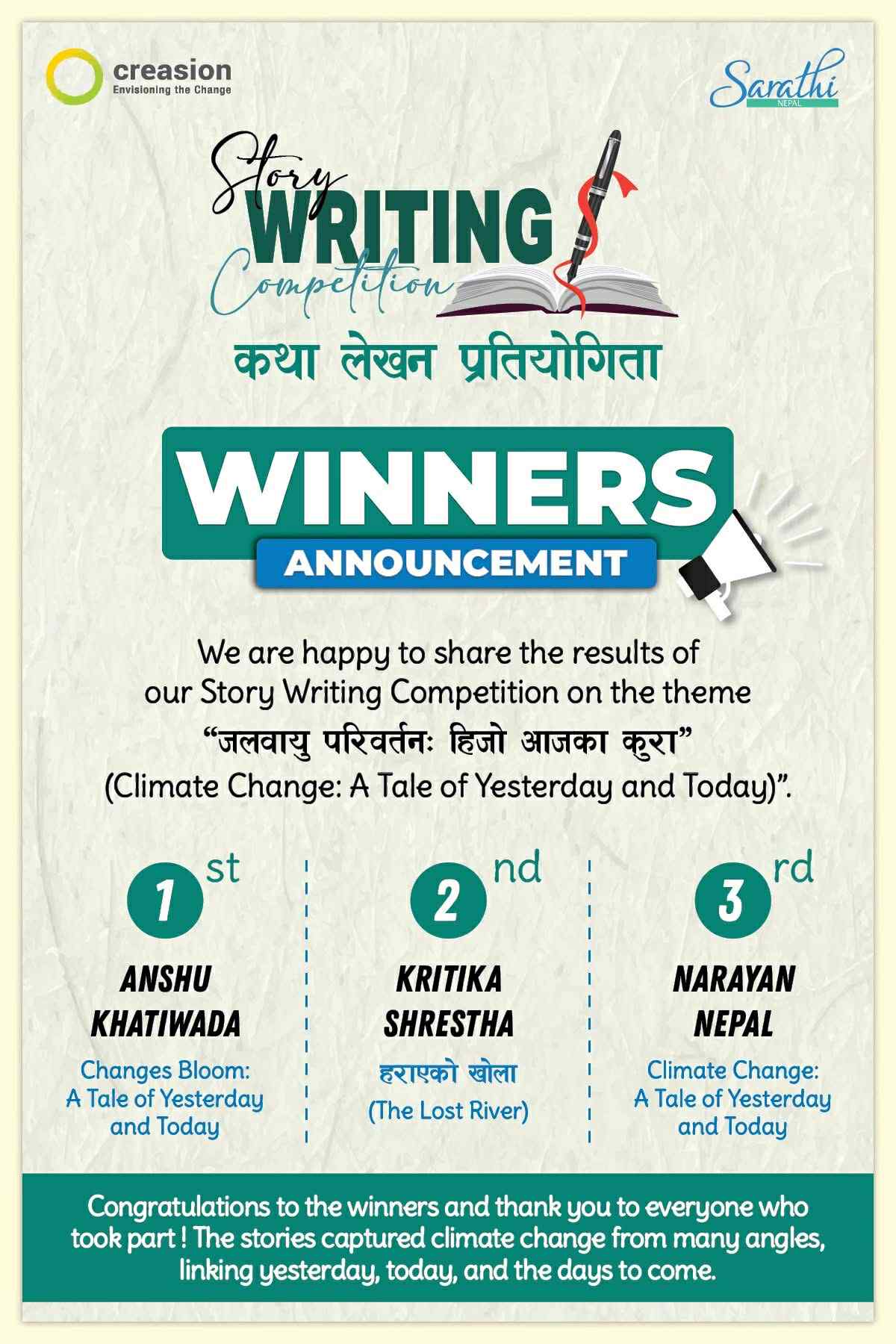 creasion
Envisioning the Change

Sarathi
NEPAL

Story
WRITING
Competition

कथा लेखन प्रतियोगिता

WINNERS
ANNOUNCEMENT

We are happy to share the results of our Story Writing Competition on the theme "जलवायु परिवर्तनः हिजो आजका कुरा" (Climate Change: A Tale of Yesterday and Today)".

1st
ANSHU KHATIWADA
Changes Bloom: A Tale of Yesterday and Today

2nd
KRITIKA SHRESTHA
हराएको खोला
(The Lost River)

3rd
NARAYAN NEPAL
Climate Change: A Tale of Yesterday and Today

Congratulations to the winners and thank you to everyone who took part ! The stories captured climate change from many angles, linking yesterday, today, and the days to come.